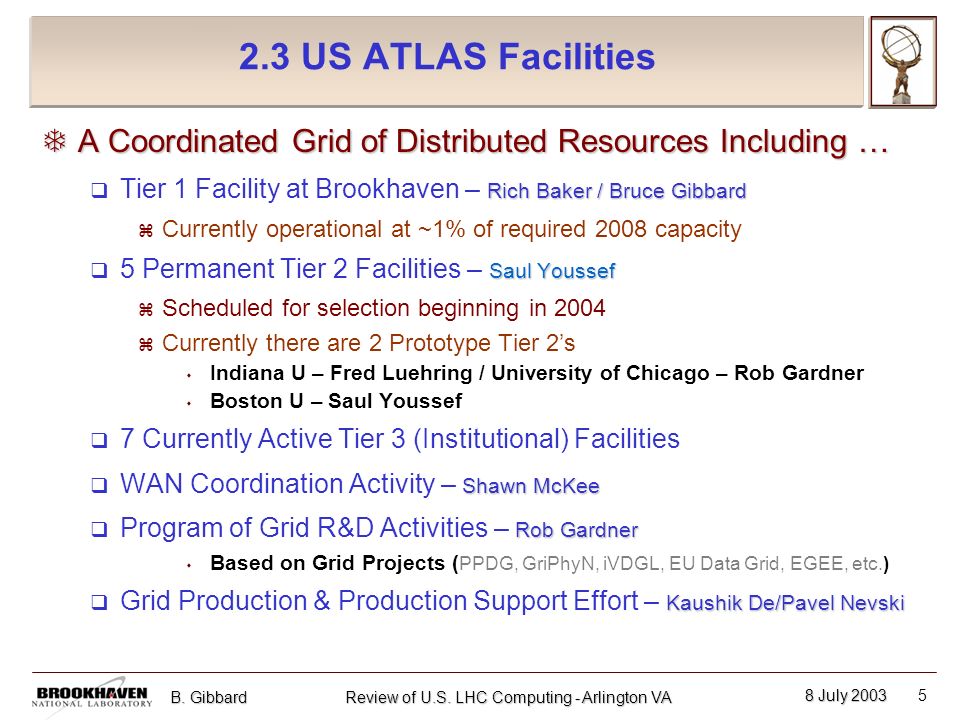 2.3 US ATLAS Facilities

A Coordinated Grid of Distributed Resources Including …

Tier 1 Facility at Brookhaven – Rich Baker / Bruce Gibbard

Currently operational at ~1% of required 2008 capacity

5 Permanent Tier 2 Facilities – Saul Youssef

Scheduled for selection beginning in 2004

Currently there are 2 Prototype Tier 2's

Indiana U – Fred Luehring / University of Chicago – Rob Gardner

Boston U – Saul Youssef

7 Currently Active Tier 3 (Institutional) Facilities

WAN Coordination Activity – Shawn McKee

Program of Grid R&D Activities – Rob Gardner

Based on Grid Projects (PPDG, GriPhyN, iVDGL, EU Data Grid, EGEE, etc.)

Grid Production & Production Support Effort – Kaushik De/Pavel Nevski

BROOKHAVEN NATIONAL LABORATORY B. Gibbard Review of U.S. LHC Computing - Arlington VA 8 July 2003 5